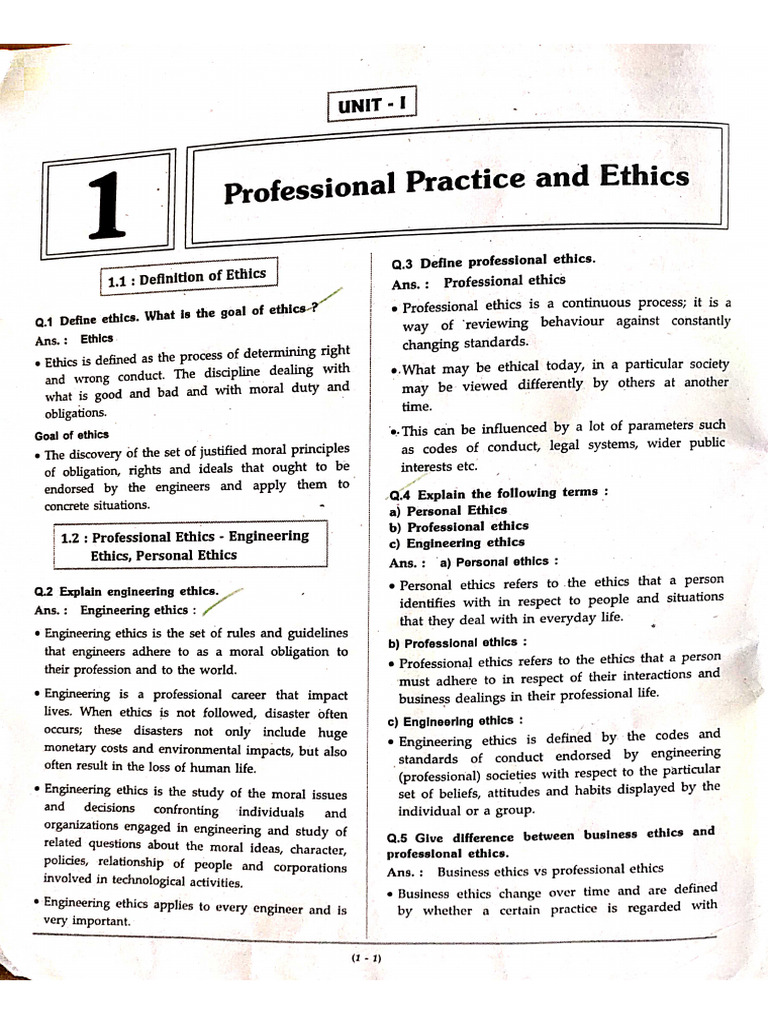 UNIT - I

1

Professional Practice and Ethics

1.1 : Definition of Ethics

Q.1 Define ethics. What is the goal of ethics ?

Ans. : Ethics

• Ethics is defined as the process of determining right and wrong conduct. The discipline dealing with what is good and bad and with moral duty and obligations.

Goal of ethics

• The discovery of the set of justified moral principles of obligation, rights and ideals that ought to be endorsed by the engineers and apply them to concrete situations.

1.2 : Professional Ethics - Engineering Ethics, Personal Ethics

Q.2 Explain engineering ethics.

Ans. : Engineering ethics :

• Engineering ethics is the set of rules and guidelines that engineers adhere to as a moral obligation to their profession and to the world.

• Engineering is a professional career that impact lives. When ethics is not followed, disaster often occurs; these disasters not only include huge monetary costs and environmental impacts, but also often result in the loss of human life.

• Engineering ethics is the study of the moral issues and decisions confronting individuals and organizations engaged in engineering and study of related questions about the moral ideas, character, policies, relationship of people and corporations involved in technological activities.

• Engineering ethics applies to every engineer and is very important.

Q.3 Define professional ethics.

Ans. : Professional ethics

• Professional ethics is a continuous process; it is a way of reviewing behaviour against constantly changing standards.

• What may be ethical today, in a particular society may be viewed differently by others at another time.

• This can be influenced by a lot of parameters such as codes of conduct, legal systems, wider public interests etc.

Q.4 Explain the following terms :
a) Personal Ethics
b) Professional ethics
c) Engineering ethics

Ans. : a) Personal ethics :

• Personal ethics refers to the ethics that a person identifies with in respect to people and situations that they deal with in everyday life.

b) Professional ethics :

• Professional ethics refers to the ethics that a person must adhere to in respect of their interactions and business dealings in their professional life.

c) Engineering ethics :

• Engineering ethics is defined by the codes and standards of conduct endorsed by engineering (professional) societies with respect to the particular set of beliefs, attitudes and habits displayed by the individual or a group.

Q.5 Give difference between business ethics and professional ethics.

Ans. : Business ethics vs professional ethics

• Business ethics change over time and are defined by whether a certain practice is regarded with

(1 - 1)